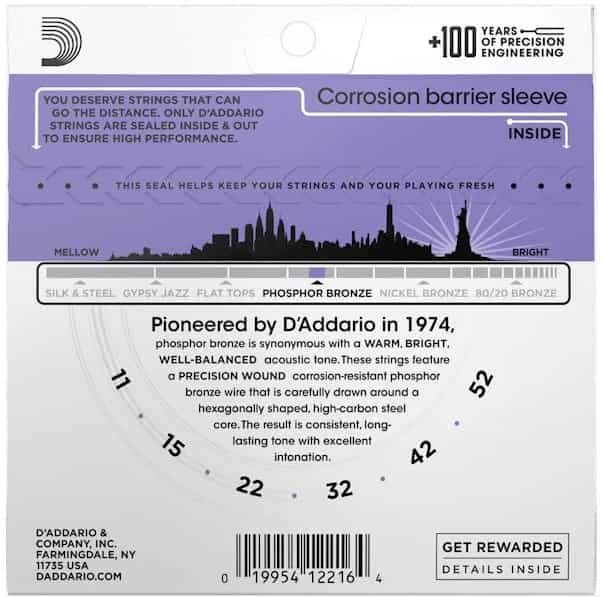 +100 YEARS OF PRECISION ENGINEERING

YOU DESERVE STRINGS THAT CAN GO THE DISTANCE. ONLY D'ADDARIO STRINGS ARE SEALED INSIDE & OUT TO ENSURE HIGH PERFORMANCE.

Corrosion barrier sleeve

INSIDE

THIS SEAL HELPS KEEP YOUR STRINGS AND YOUR PLAYING FRESH

MELLOW

BRIGHT

SILK & STEEL GYPSY JAZZ FLAT TOPS PHOSPHOR BRONZE NICKEL BRONZE 80/20 BRONZE

Pioneered by D'Addario in 1974, phosphor bronze is synonymous with a WARM, BRIGHT, WELL-BALANCED acoustic tone. These strings feature a PRECISION WOUND corrosion-resistant phosphor bronze wire that is carefully drawn around a hexagonally shaped, high-carbon steel core. The result is consistent, long-lasting tone with excellent intonation.

11
15
22
32
42
52

D'ADDARIO & COMPANY, INC. FARMINGDALE, NY 11735 USA DADDARIO.COM

0 19954 12216 4

GET REWARDED
DETAILS INSIDE